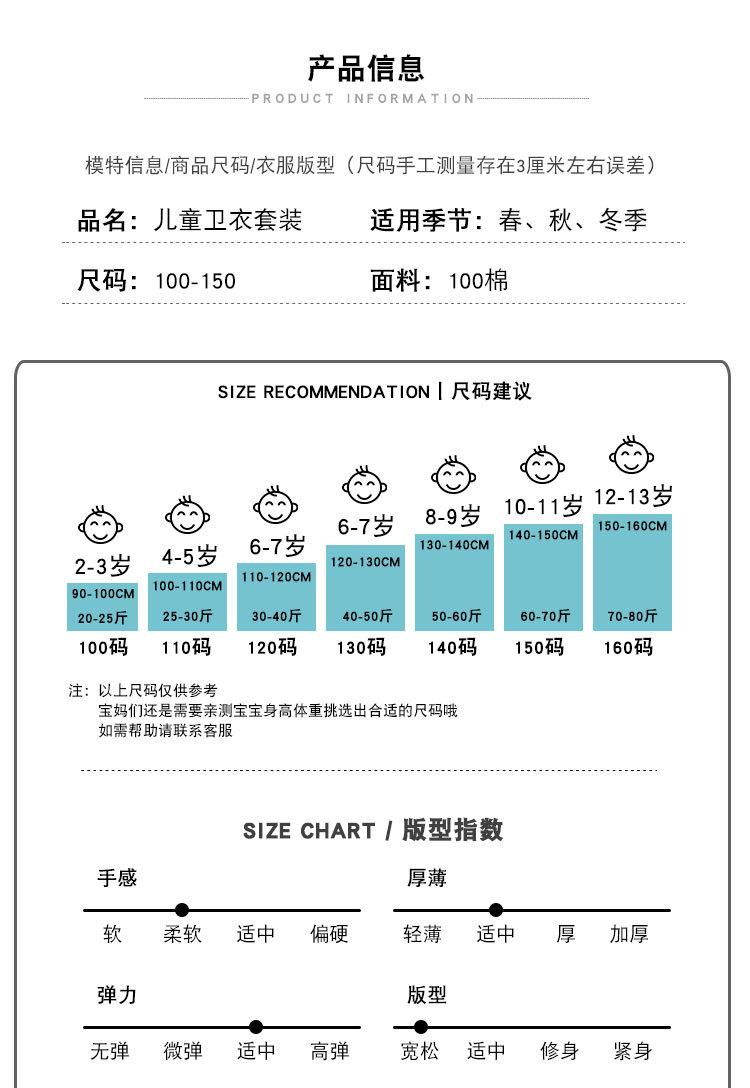 产品信息
PRODUCT INFORMATION

模特信息/商品尺码/衣服版型（尺码手工测量存在3厘米左右误差）

品名：儿童卫衣套装　适用季节：春、秋、冬季

尺码：100-150　面料：100棉

SIZE RECOMMENDATION | 尺码建议

2-3岁
90-100CM
20-25斤
100码

4-5岁
100-110CM
25-30斤
110码

6-7岁
110-120CM
30-40斤
120码

6-7岁
120-130CM
40-50斤
130码

8-9岁
130-140CM
50-60斤
140码

10-11岁
140-150CM
60-70斤
150码

12-13岁
150-160CM
70-80斤
160码

注：以上尺码仅供参考
宝妈们还是需要亲测宝宝身高体重挑选出合适的尺码哦
如需帮助请联系客服

SIZE CHART / 版型指数

手感
软　柔软　适中　偏硬

厚薄
轻薄　适中　厚　加厚

弹力
无弹　微弹　适中　高弹

版型
宽松　适中　修身　紧身